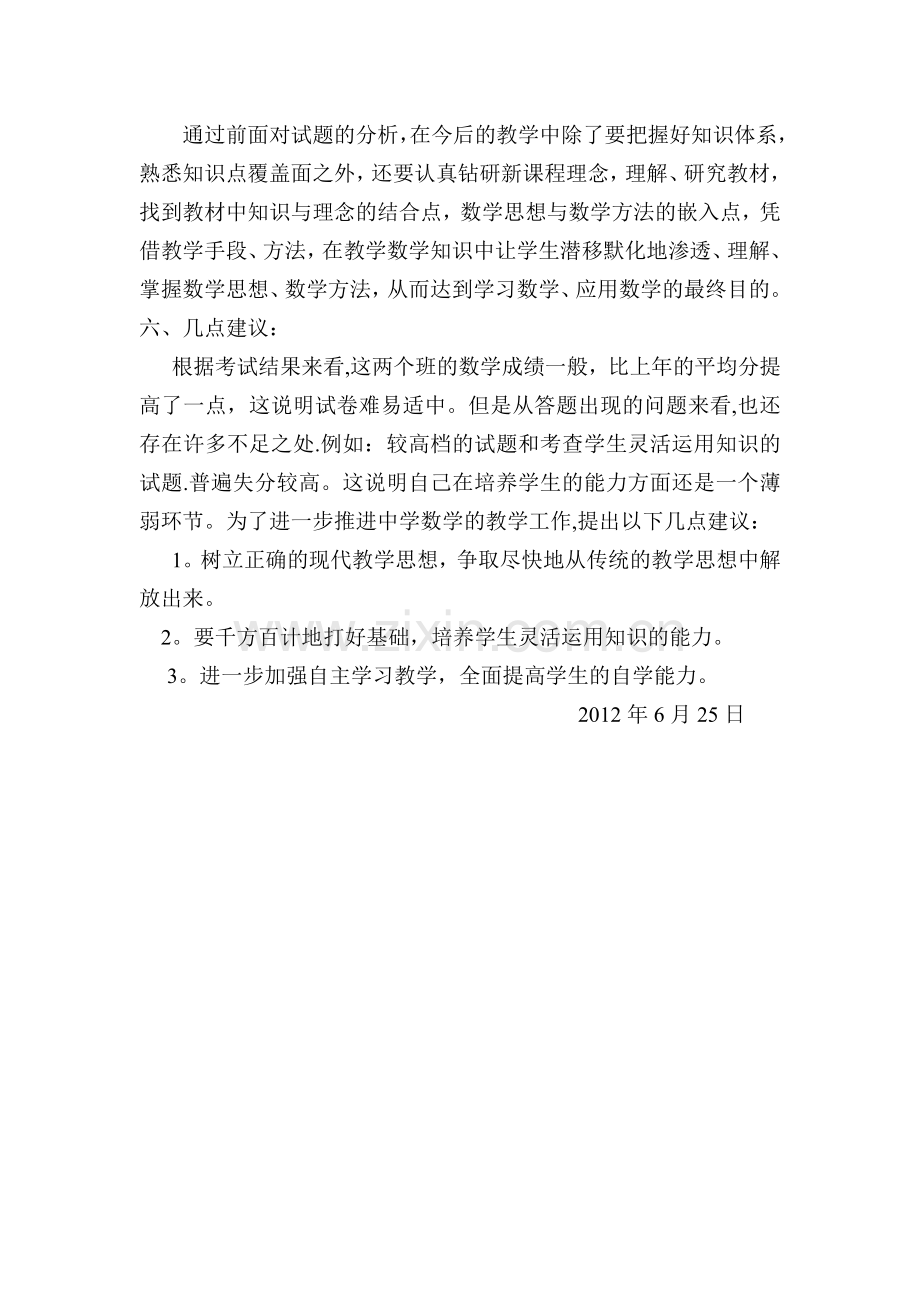 通过前面对试题的分析，在今后的教学中除了要把握好知识体系，熟悉知识点覆盖面之外，还要认真钻研新课程理念，理解、研究教材，找到教材中知识与理念的结合点，数学思想与数学方法的嵌入点，凭借教学手段、方法，在教学数学知识中让学生潜移默化地渗透、理解、掌握数学思想、数学方法，从而达到学习数学、应用数学的最终目的。

六、几点建议：

根据考试结果来看,这两个班的数学成绩一般，比上年的平均分提高了一点，这说明试卷难易适中。但是从答题出现的问题来看,也还存在许多不足之处.例如：较高档的试题和考查学生灵活运用知识的试题.普遍失分较高。这说明自己在培养学生的能力方面还是一个薄弱环节。为了进一步推进中学数学的教学工作,提出以下几点建议：

1。树立正确的现代教学思想，争取尽快地从传统的教学思想中解放出来。

2。要千方百计地打好基础，培养学生灵活运用知识的能力。

3。进一步加强自主学习教学，全面提高学生的自学能力。

2012年6月25日

www.zixin.com.cn